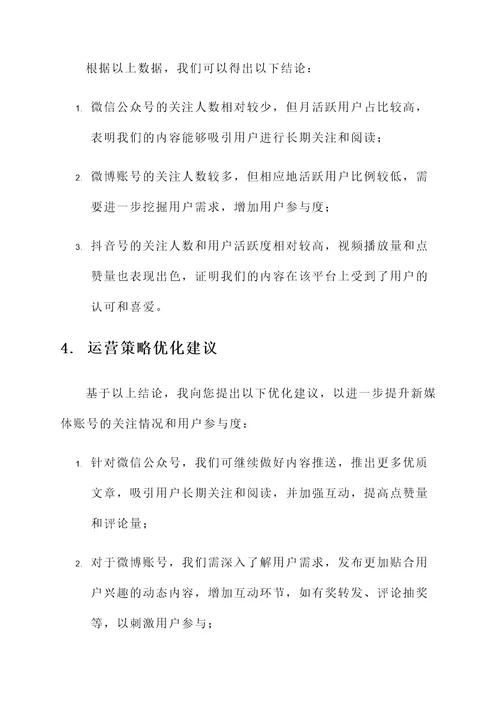 根据以上数据，我们可以得出以下结论：

1. 微信公众号的关注人数相对较少，但月活跃用户占比较高，表明我们的内容能够吸引用户进行长期关注和阅读；

2. 微博账号的关注人数较多，但相应地活跃用户比例较低，需要进一步挖掘用户需求，增加用户参与度；

3. 抖音号的关注人数和用户活跃度相对较高，视频播放量和点赞量也表现出色，证明我们的内容在该平台上受到了用户的认可和喜爱。

4. 运营策略优化建议

基于以上结论，我向您提出以下优化建议，以进一步提升新媒体账号的关注情况和用户参与度：

1. 针对微信公众号，我们可继续做好内容推送，推出更多优质文章，吸引用户长期关注和阅读，并加强互动，提高点赞量和评论量；

2. 对于微博账号，我们需深入了解用户需求，发布更加贴合用户兴趣的动态内容，增加互动环节，如有奖转发、评论抽奖等，以刺激用户参与；